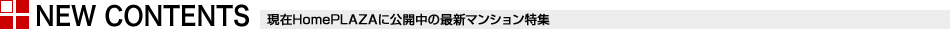 NEW CONTENTS 現在HomePLAZAに公開中の最新マンション特集